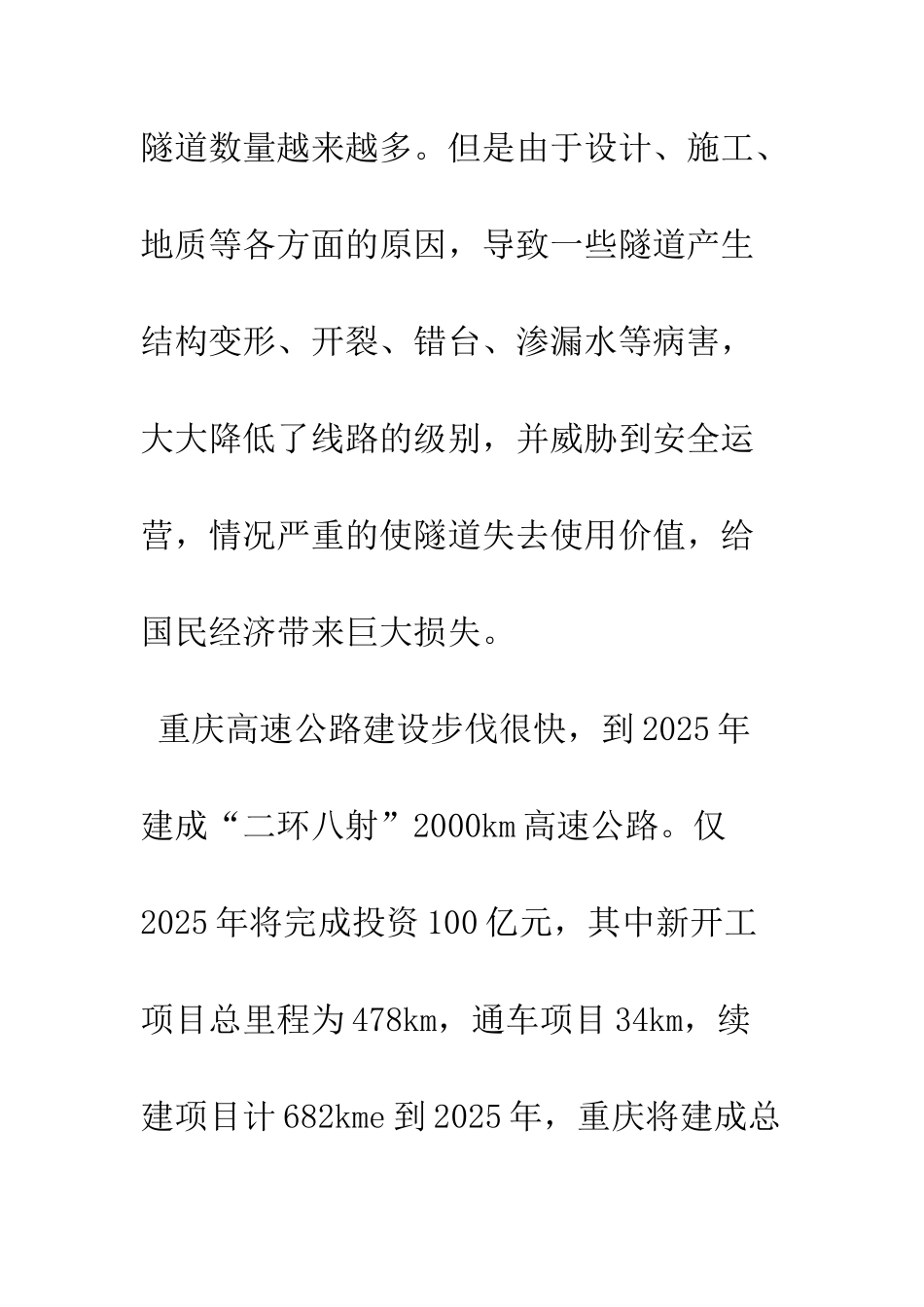 隧道数量越来越多。但是由于设计、施工、地质等各方面的原因，导致一些隧道产生结构变形、开裂、错台、渗漏水等病害，大大降低了线路的级别，并威胁到安全运营，情况严重的使隧道失去使用价值，给国民经济带来巨大损失。

重庆高速公路建设步伐很快，到2025年建成“二环八射”2000km高速公路。仅2025年将完成投资100亿元，其中新开工项目总里程为478km，通车项目34km，续建项目计682kme到2025年，重庆将建成总